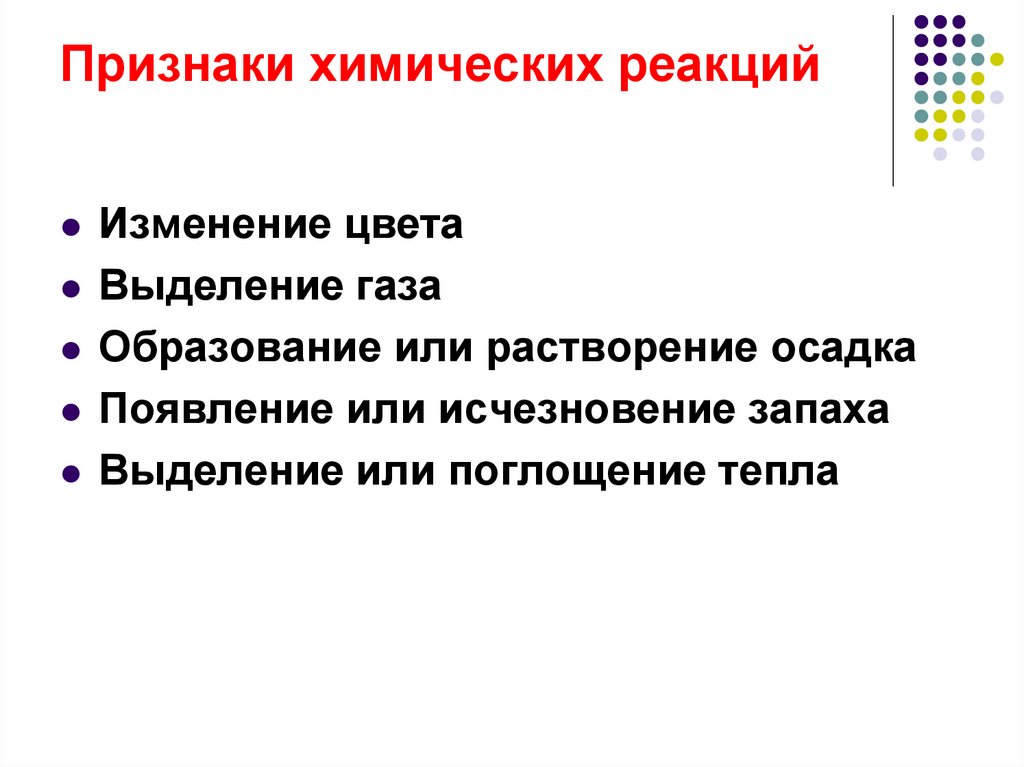 Признаки химических реакций

- Изменение цвета
- Выделение газа
- Образование или растворение осадка
- Появление или исчезновение запаха
- Выделение или поглощение тепла